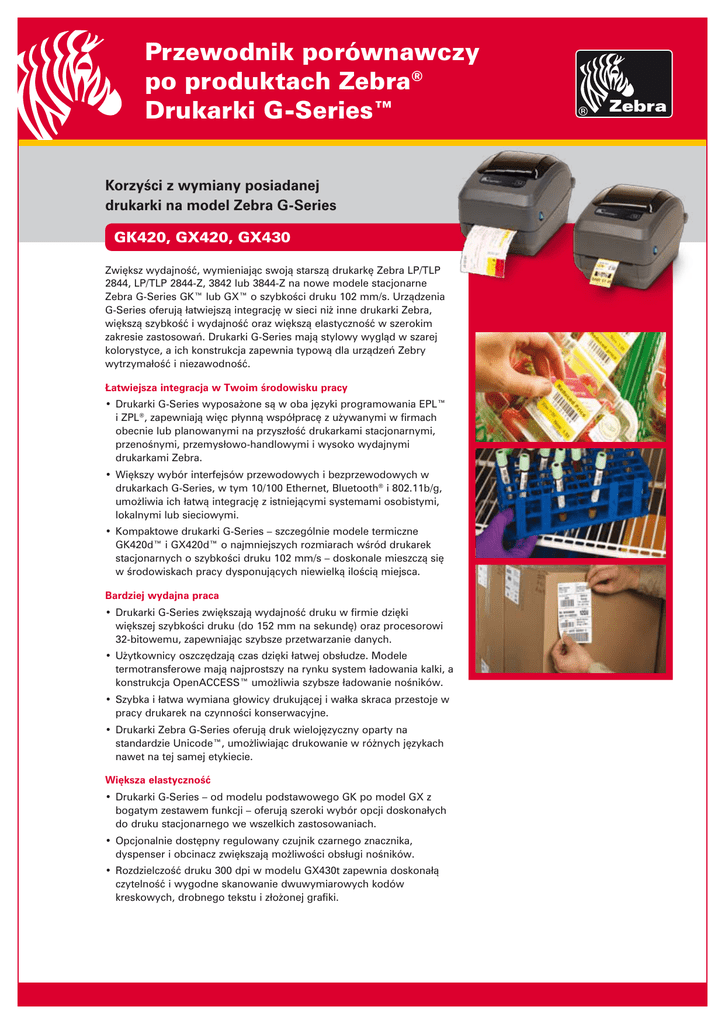 Przewodnik porównawczy po produktach Zebra® Drukarki G-Series™

® Zebra

Korzyści z wymiany posiadanej drukarki na model Zebra G-Series

GK420, GX420, GX430

Zwiększ wydajność, wymieniając swoją starszą drukarkę Zebra LP/TLP 2844, LP/TLP 2844-Z, 3842 lub 3844-Z na nowe modele stacjonarne Zebra G-Series GK™ lub GX™ o szybkości druku 102 mm/s. Urządzenia G-Series oferują łatwiejszą integrację w sieci niż inne drukarki Zebra, większą szybkość i wydajność oraz większą elastyczność w szerokim zakresie zastosowań. Drukarki G-Series mają stylowy wygląd w szarej kolorystyce, a ich konstrukcja zapewnia typową dla urządzeń Zebry wytrzymałość i niezawodność.

Łatwiejsza integracja w Twoim środowisku pracy

• Drukarki G-Series wyposażone są w oba języki programowania EPL™ i ZPL®, zapewniają więc płynną współpracę z używanymi w firmach obecnie lub planowanymi na przyszłość drukarkami stacjonarnymi, przenośnymi, przemysłowo-handlowymi i wysoko wydajnymi drukarkami Zebra.

• Większy wybór interfejsów przewodowych i bezprzewodowych w drukarkach G-Series, w tym 10/100 Ethernet, Bluetooth® i 802.11b/g, umożliwia ich łatwą integrację z istniejącymi systemami osobistymi, lokalnymi lub sieciowymi.

• Kompaktowe drukarki G-Series – szczególnie modele termiczne GK420d™ i GX420d™ o najmniejszych rozmiarach wśród drukarek stacjonarnych o szybkości druku 102 mm/s – doskonale mieszczą się w środowiskach pracy dysponujących niewielką ilością miejsca.

Bardziej wydajna praca

• Drukarki G-Series zwiększają wydajność druku w firmie dzięki większej szybkości druku (do 152 mm na sekundę) oraz procesorowi 32-bitowemu, zapewniając szybsze przetwarzanie danych.

• Użytkownicy oszczędzają czas dzięki łatwej obsłudze. Modele termotransferowe mają najprostszy na rynku system ładowania kalki, a konstrukcja OpenACCESS™ umożliwia szybsze ładowanie nośników.

• Szybka i łatwa wymiana głowicy drukującej i wałka skraca przestoje w pracy drukarek na czynności konserwacyjne.

• Drukarki Zebra G-Series oferują druk wielojęzyczny oparty na standardzie Unicode™, umożliwiając drukowanie w różnych językach nawet na tej samej etykiecie.

Większa elastyczność

• Drukarki G-Series – od modelu podstawowego GK po model GX z bogatym zestawem funkcji – oferują szeroki wybór opcji doskonałych do druku stacjonarnego we wszelkich zastosowaniach.

• Opcjonalnie dostępny regulowany czujnik czarnego znacznika, dyspenser i obcinacz zwiększają możliwości obsługi nośników.

• Rozdzielczość druku 300 dpi w modelu GX430t zapewnia doskonałą czytelność i wygodne skanowanie dwuwymiarowych kodów kreskowych, drobnego tekstu i złożonej grafiki.